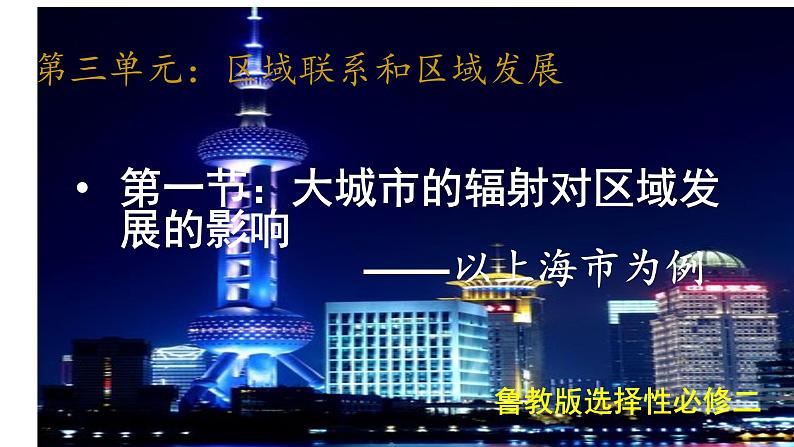 第三单元：区域联系和区域发展

• 第一节：大城市的辐射对区域发展的影响

——以上海市为例

鲁教版选择性必修二